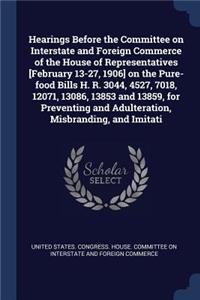 Hearings Before the Committee on Interstate and Foreign Commerce of the House of Representatives [February 13-27, 1906] on the Pure-food Bills H. R. 3044, 4527, 7018, 12071, 13086, 13853 and 13859, for Preventing and Adulteration, Misbranding, and Imitati

Scholar SELECT

UNITED STATES. CONGRESS. HOUSE. COMMITTEE ON INTERSTATE AND FOREIGN COMMERCE